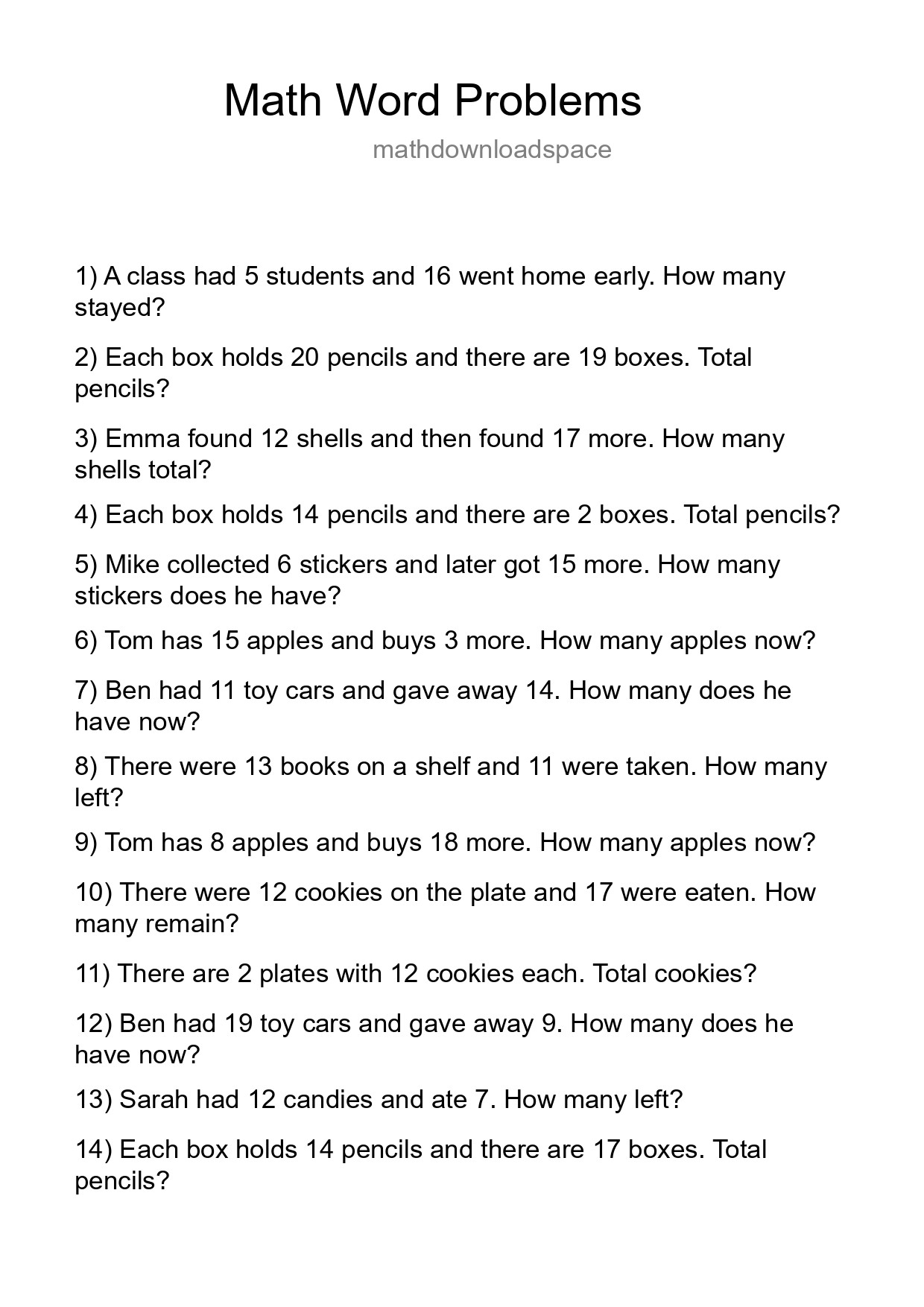 Math Word Problems

mathdownloadspace

1) A class had 5 students and 16 went home early. How many stayed?

2) Each box holds 20 pencils and there are 19 boxes. Total pencils?

3) Emma found 12 shells and then found 17 more. How many shells total?

4) Each box holds 14 pencils and there are 2 boxes. Total pencils?

5) Mike collected 6 stickers and later got 15 more. How many stickers does he have?

6) Tom has 15 apples and buys 3 more. How many apples now?

7) Ben had 11 toy cars and gave away 14. How many does he have now?

8) There were 13 books on a shelf and 11 were taken. How many left?

9) Tom has 8 apples and buys 18 more. How many apples now?

10) There were 12 cookies on the plate and 17 were eaten. How many remain?

11) There are 2 plates with 12 cookies each. Total cookies?

12) Ben had 19 toy cars and gave away 9. How many does he have now?

13) Sarah had 12 candies and ate 7. How many left?

14) Each box holds 14 pencils and there are 17 boxes. Total pencils?